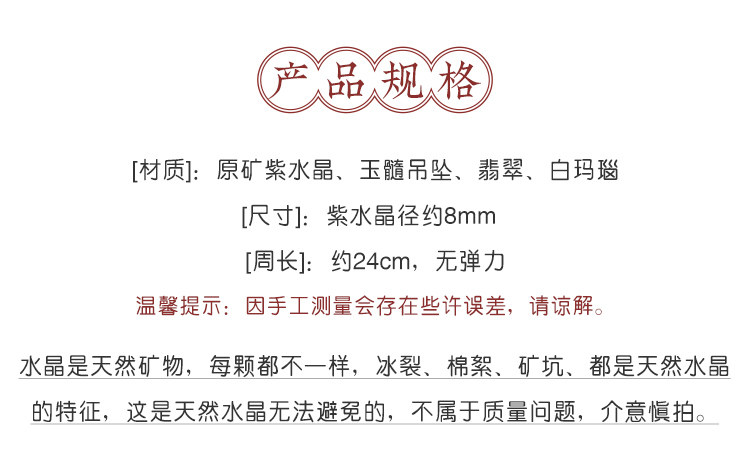 产品规格

[材质]：原矿紫水晶、玉髓吊坠、翡翠、白玛瑙

[尺寸]：紫水晶径约8mm

[周长]：约24cm，无弹力

温馨提示：因手工测量会存在些许误差，请谅解。

水晶是天然矿物，每颗都不一样，冰裂、棉絮、矿坑、都是天然水晶的特征，这是天然水晶无法避免的，不属于质量问题，介意慎拍。